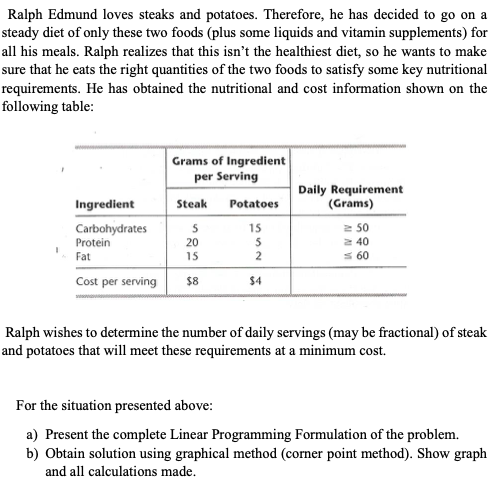 Ralph Edmund loves steaks and potatoes. Therefore, he has decided to go on a steady diet of only these two foods (plus some liquids and vitamin supplements) for all his meals. Ralph realizes that this isn't the healthiest diet, so he wants to make sure that he eats the right quantities of the two foods to satisfy some key nutritional requirements. He has obtained the nutritional and cost information shown on the following table:

| Ingredient | Grams of Ingredient per Serving: Steak | Grams of Ingredient per Serving: Potatoes | Daily Requirement (Grams) |
|---|---|---|---|
| Carbohydrates | 5 | 15 | $\geq 50$ |
| Protein | 20 | 5 | $\geq 40$ |
| Fat | 15 | 2 | $\leq 60$ |
| Cost per serving | \$8 | \$4 | |

Ralph wishes to determine the number of daily servings (may be fractional) of steak and potatoes that will meet these requirements at a minimum cost.

For the situation presented above:

a) Present the complete Linear Programming Formulation of the problem.
b) Obtain solution using graphical method (corner point method). Show graph and all calculations made.